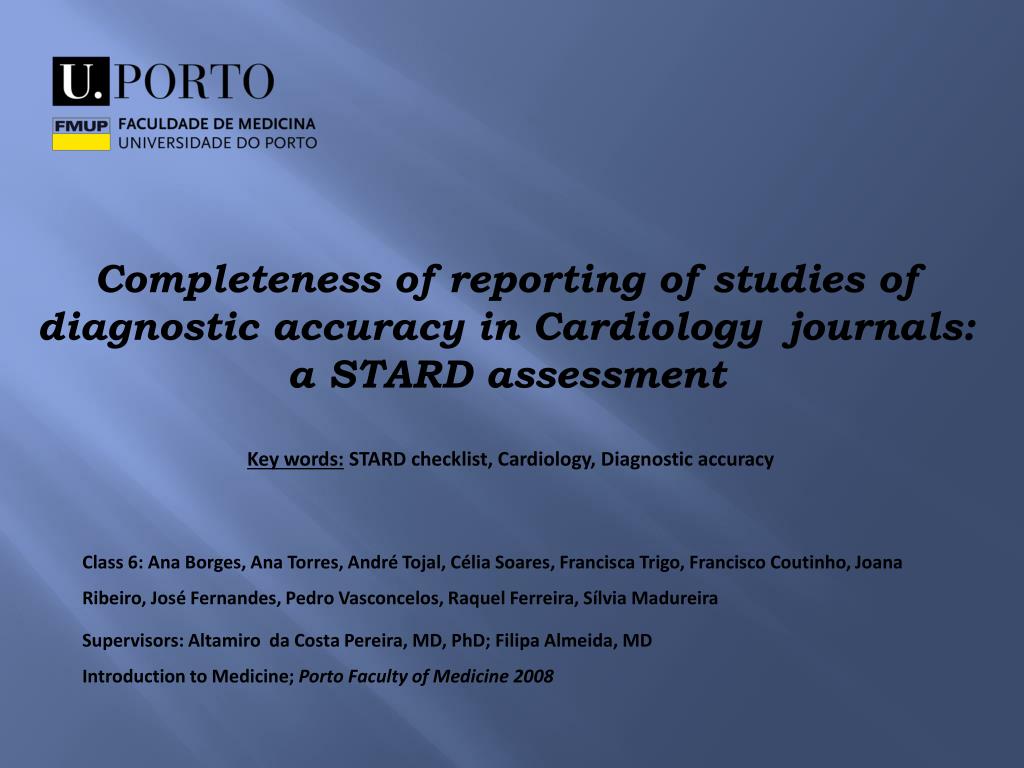 U. PORTO

FMUP FACULDADE DE MEDICINA
UNIVERSIDADE DO PORTO

Completeness of reporting of studies of diagnostic accuracy in Cardiology journals: a STARD assessment

Key words: STARD checklist, Cardiology, Diagnostic accuracy

Class 6: Ana Borges, Ana Torres, André Tojal, Célia Soares, Francisca Trigo, Francisco Coutinho, Joana Ribeiro, José Fernandes, Pedro Vasconcelos, Raquel Ferreira, Sílvia Madureira

Supervisors: Altamiro da Costa Pereira, MD, PhD; Filipa Almeida, MD

Introduction to Medicine; Porto Faculty of Medicine 2008